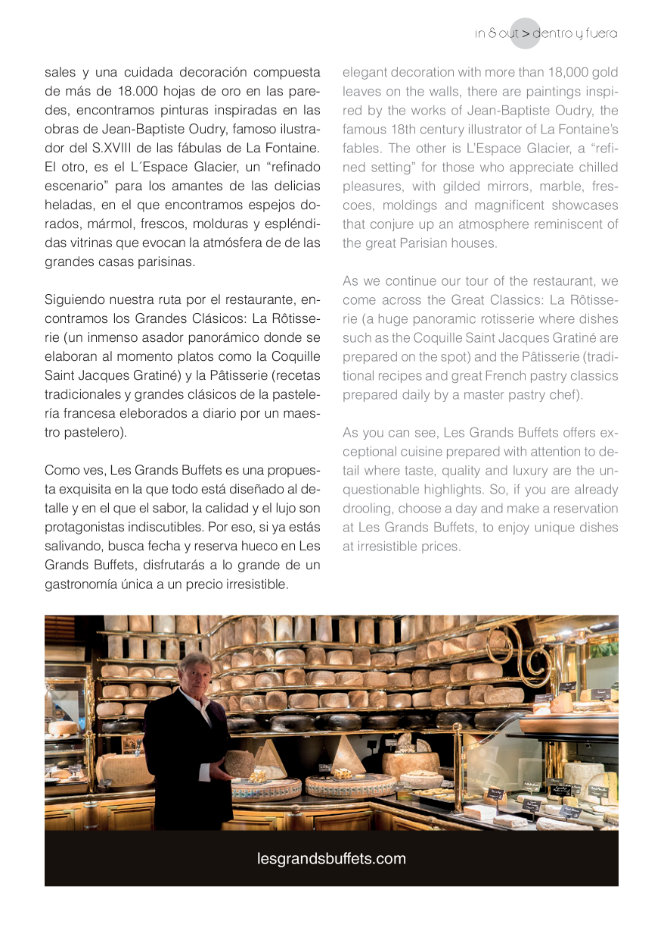 in & out > dentro y fuera

sales y una cuidada decoración compuesta de más de 18.000 hojas de oro en las paredes, encontramos pinturas inspiradas en las obras de Jean-Baptiste Oudry, famoso ilustrador del S.XVIII de las fábulas de La Fontaine. El otro, es el L´Espace Glacier, un "refinado escenario" para los amantes de las delicias heladas, en el que encontramos espejos dorados, mármol, frescos, molduras y espléndidas vitrinas que evocan la atmósfera de de las grandes casas parisinas.

Siguiendo nuestra ruta por el restaurante, encontramos los Grandes Clásicos: La Rôtisserie (un inmenso asador panorámico donde se elaboran al momento platos como la Coquille Saint Jacques Gratiné) y la Pâtisserie (recetas tradicionales y grandes clásicos de la pastelería francesa elaborados a diario por un maestro pastelero).

Como ves, Les Grands Buffets es una propuesta exquisita en la que todo está diseñado al detalle y en el que el sabor, la calidad y el lujo son protagonistas indiscutibles. Por eso, si ya estás salivando, busca fecha y reserva hueco en Les Grands Buffets, disfrutarás a lo grande de un gastronomía única a un precio irresistible.

elegant decoration with more than 18,000 gold leaves on the walls, there are paintings inspired by the works of Jean-Baptiste Oudry, the famous 18th century illustrator of La Fontaine's fables. The other is L'Espace Glacier, a "refined setting" for those who appreciate chilled pleasures, with gilded mirrors, marble, frescoes, moldings and magnificent showcases that conjure up an atmosphere reminiscent of the great Parisian houses.

As we continue our tour of the restaurant, we come across the Great Classics: La Rôtisserie (a huge panoramic rotisserie where dishes such as the Coquille Saint Jacques Gratiné are prepared on the spot) and the Pâtisserie (traditional recipes and great French pastry classics prepared daily by a master pastry chef).

As you can see, Les Grands Buffets offers exceptional cuisine prepared with attention to detail where taste, quality and luxury are the unquestionable highlights. So, if you are already drooling, choose a day and make a reservation at Les Grands Buffets, to enjoy unique dishes at irresistible prices.

lesgrandsbuffets.com